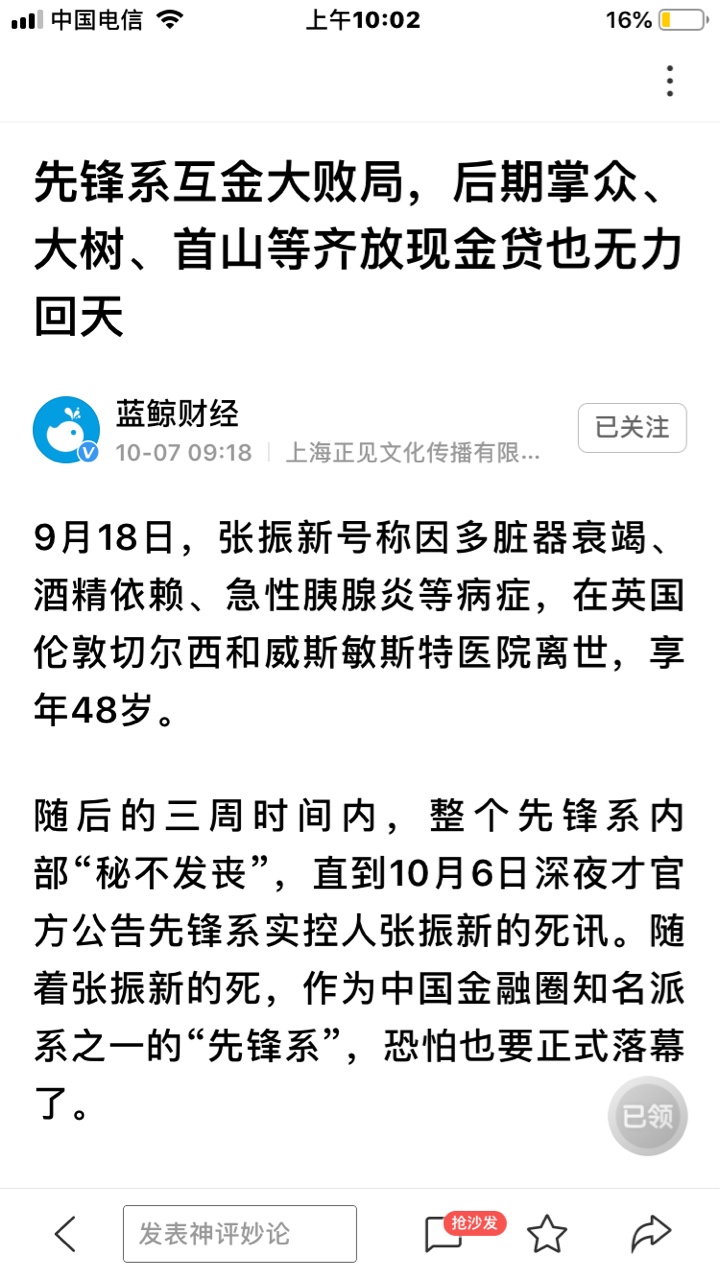 中国电信 上午10:02 16%

先锋系互金大败局，后期掌众、大树、首山等齐放现金贷也无力回天

蓝鲸财经
10-07 09:18 | 上海正见文化传播有限...
已关注

9月18日，张振新号称因多脏器衰竭、酒精依赖、急性胰腺炎等病症，在英国伦敦切尔西和威斯敏斯特医院离世，享年48岁。

随后的三周时间内，整个先锋系内部“秘不发丧”，直到10月6日深夜才官方公告先锋系实控人张振新的死讯。随着张振新的死，作为中国金融圈知名派系之一的“先锋系”，恐怕也要正式落幕了。

已领

发表神评妙论
抢沙发